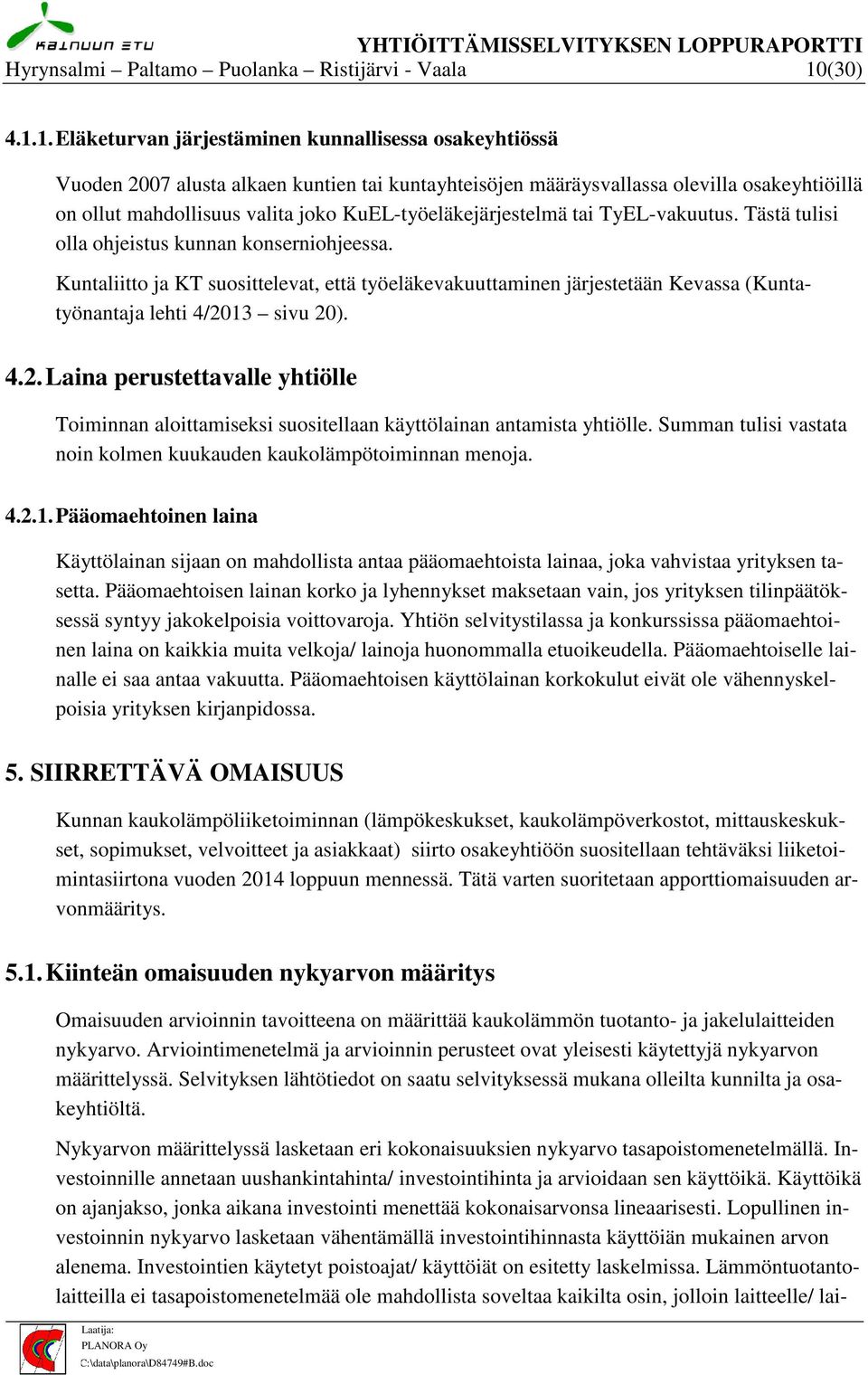 KAINUUN ETU
YHTIÖITTÄMISSELVITYKSEN LOPPURAPORTTI
Hyrynsalmi – Paltamo – Puolanka – Ristijärvi - Vaala 10(30)

4.1.1. Eläketurvan järjestäminen kunnallisessa osakeyhtiössä

Vuoden 2007 alusta alkaen kuntien tai kuntayhteisöjen määräysvallassa olevilla osakeyhtiöillä on ollut mahdollisuus valita joko KuEL-työeläkejärjestelmä tai TyEL-vakuutus. Tästä tulisi olla ohjeistus kunnan konserniohjeessa.

Kuntaliitto ja KT suosittelevat, että työeläkevakuuttaminen järjestetään Kevassa (Kuntatyönantaja lehti 4/2013 – sivu 20).

4.2. Laina perustettavalle yhtiölle

Toiminnan aloittamiseksi suositellaan käyttölainan antamista yhtiölle. Summan tulisi vastata noin kolmen kuukauden kaukolämpötoiminnan menoja.

4.2.1. Pääomaehtoinen laina

Käyttölainan sijaan on mahdollista antaa pääomaehtoista lainaa, joka vahvistaa yrityksen tasetta. Pääomaehtoisen lainan korko ja lyhennykset maksetaan vain, jos yrityksen tilinpäätöksessä syntyy jakokelpoisia voittovaroja. Yhtiön selvitystilassa ja konkurssissa pääomaehtoinen laina on kaikkia muita velkoja/ lainoja huonommalla etuoikeudella. Pääomaehtoiselle lainalle ei saa antaa vakuutta. Pääomaehtoisen käyttölainan korkokulut eivät ole vähennyskelpoisia yrityksen kirjanpidossa.

5. SIIRRETTÄVÄ OMAISUUS

Kunnan kaukolämpöliiketoiminnan (lämpökeskukset, kaukolämpöverkostot, mittauskeskukset, sopimukset, velvoitteet ja asiakkaat) siirto osakeyhtiöön suositellaan tehtäväksi liiketoimintasiirtona vuoden 2014 loppuun mennessä. Tätä varten suoritetaan apporttiomaisuuden arvonmääritys.

5.1. Kiinteän omaisuuden nykyarvon määritys

Omaisuuden arvioinnin tavoitteena on määrittää kaukolämmön tuotanto- ja jakelulaitteiden nykyarvo. Arviointimenetelmä ja arvioinnin perusteet ovat yleisesti käytettyjä nykyarvon määrittelyssä. Selvityksen lähtötiedot on saatu selvityksessä mukana olleilta kunnilta ja osakeyhtiöltä.

Nykyarvon määrittelyssä lasketaan eri kokonaisuuksien nykyarvo tasapoistomenetelmällä. Investoinnille annetaan uushankintahinta/ investointihinta ja arvioidaan sen käyttöikä. Käyttöikä on ajanjakso, jonka aikana investointi menettää kokonaisarvonsa lineaarisesti. Lopullinen investoinnin nykyarvo lasketaan vähentämällä investointihinnasta käyttöiän mukainen arvon alenema. Investointien käytetyt poistoajat/ käyttöiät on esitetty laskelmissa. Lämmöntuotantolaitteilla ei tasapoistomenetelmää ole mahdollista soveltaa kaikilta osin, jolloin laitteelle/ lai-

Laatija:
PLANORA Oy
C:\data\planora\D84749#B.doc